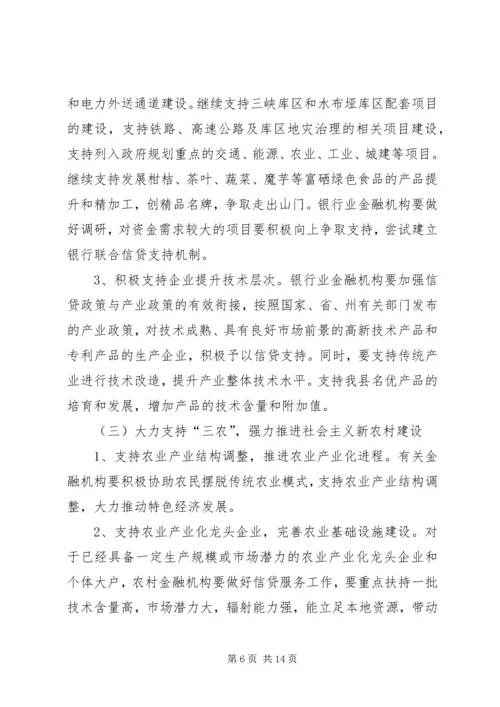 和电力外送通道建设。继续支持三峡库区和水布垭库区配套项目的建设，支持铁路、高速公路及库区地灾治理的相关项目建设，支持列入政府规划重点的交通、能源、农业、工业、城建等项目。继续支持发展柑桔、茶叶、蔬菜、魔芋等富硒绿色食品的产品提升和精加工，创精品名牌，争取走出山门。银行业金融机构要做好调研，对资金需求较大的项目要积极向上争取支持，尝试建立银行联合信贷支持机制。

3、积极支持企业提升技术层次。银行业金融机构要加强信贷政策与产业政策的有效衔接，按照国家、省、州有关部门发布的产业政策，对技术成熟、具有良好市场前景的高新技术产品和专利产品的生产企业，积极予以信贷支持。同时，要支持传统产业进行技术改造，提升产业整体技术水平。支持我县名优产品的培育和发展，增加产品的技术含量和附加值。

（三）大力支持“三农”，强力推进社会主义新农村建设

1、支持农业产业结构调整，推进农业产业化进程。有关金融机构要积极协助农民摆脱传统农业模式，支持农业产业结构调整，大力推动特色经济发展。

2、支持农业产业化龙头企业，完善农业基础设施建设。对于已经具备一定生产规模或市场潜力的农业产业化龙头企业和个体大户，农村金融机构要做好信贷服务工作，要重点扶持一批技术含量高，市场潜力大，辐射能力强，能立足本地资源，带动

第 6 页 共 14 页